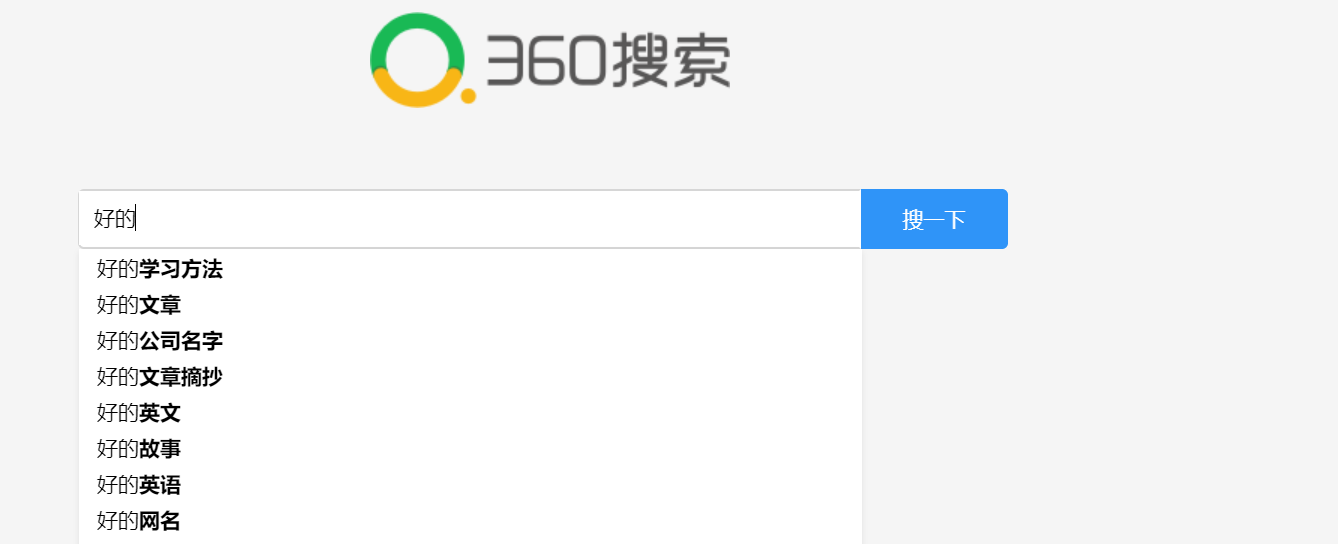 360搜索

好的

搜一下

好的学习方法
好的文章
好的公司名字
好的文章摘抄
好的英文
好的故事
好的英语
好的网名